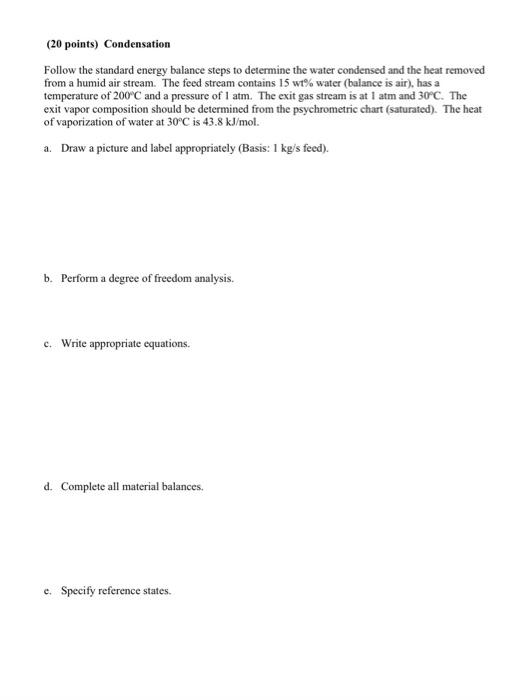 (20 points) Condensation

Follow the standard energy balance steps to determine the water condensed and the heat removed from a humid air stream. The feed stream contains 15 wt% water (balance is air), has a temperature of 200°C and a pressure of 1 atm. The exit gas stream is at 1 atm and 30°C. The exit vapor composition should be determined from the psychrometric chart (saturated). The heat of vaporization of water at 30°C is 43.8 kJ/mol.

a. Draw a picture and label appropriately (Basis: 1 kg/s feed).

b. Perform a degree of freedom analysis.

c. Write appropriate equations.

d. Complete all material balances.

e. Specify reference states.